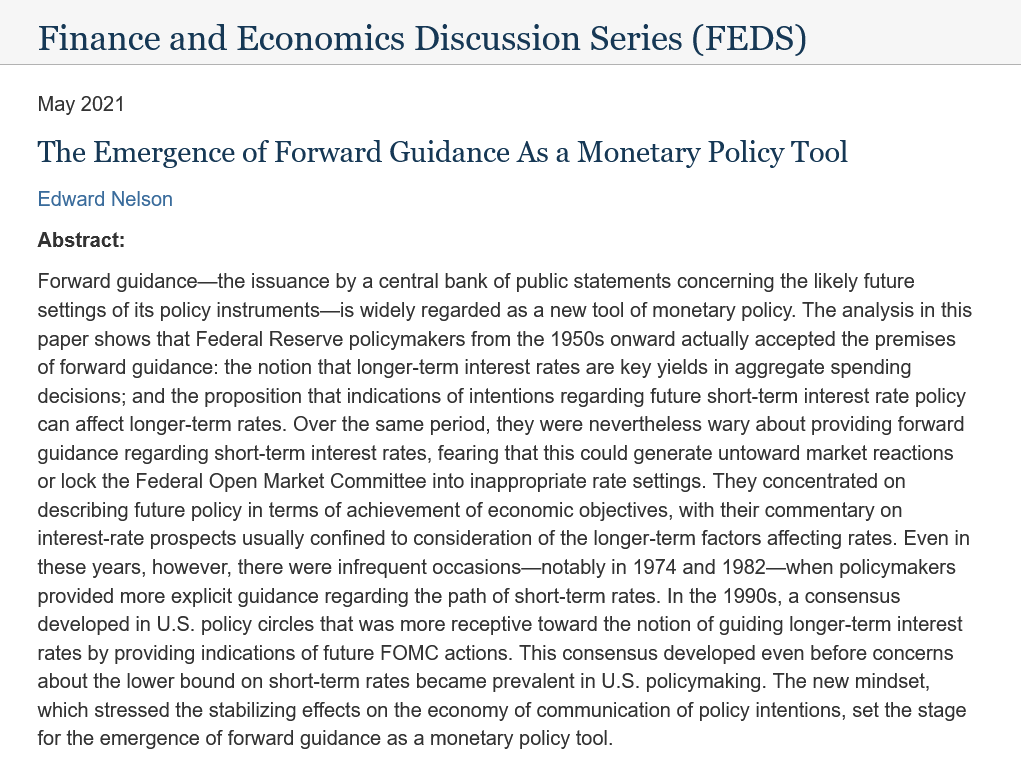 Finance and Economics Discussion Series (FEDS)

May 2021

The Emergence of Forward Guidance As a Monetary Policy Tool

Edward Nelson

Abstract:

Forward guidance—the issuance by a central bank of public statements concerning the likely future settings of its policy instruments—is widely regarded as a new tool of monetary policy. The analysis in this paper shows that Federal Reserve policymakers from the 1950s onward actually accepted the premises of forward guidance: the notion that longer-term interest rates are key yields in aggregate spending decisions; and the proposition that indications of intentions regarding future short-term interest rate policy can affect longer-term rates. Over the same period, they were nevertheless wary about providing forward guidance regarding short-term interest rates, fearing that this could generate untoward market reactions or lock the Federal Open Market Committee into inappropriate rate settings. They concentrated on describing future policy in terms of achievement of economic objectives, with their commentary on interest-rate prospects usually confined to consideration of the longer-term factors affecting rates. Even in these years, however, there were infrequent occasions—notably in 1974 and 1982—when policymakers provided more explicit guidance regarding the path of short-term rates. In the 1990s, a consensus developed in U.S. policy circles that was more receptive toward the notion of guiding longer-term interest rates by providing indications of future FOMC actions. This consensus developed even before concerns about the lower bound on short-term rates became prevalent in U.S. policymaking. The new mindset, which stressed the stabilizing effects on the economy of communication of policy intentions, set the stage for the emergence of forward guidance as a monetary policy tool.